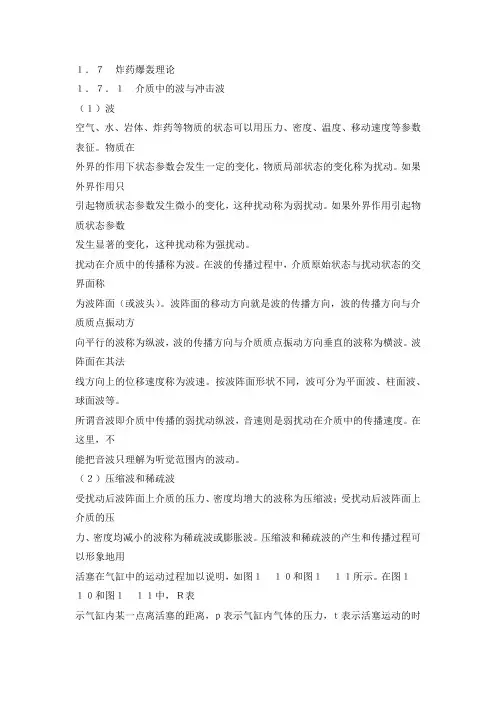 １．７　炸药爆轰理论
１．７．１　介质中的波与冲击波
（１）波
空气、水、岩体、炸药等物质的状态可以用压力、密度、温度、移动速度等参数表征。物质在
外界的作用下状态参数会发生一定的变化，物质局部状态的变化称为扰动。如果外界作用只
引起物质状态参数发生微小的变化，这种扰动称为弱扰动。如果外界作用引起物质状态参数
发生显著的变化，这种扰动称为强扰动。
扰动在介质中的传播称为波。在波的传播过程中，介质原始状态与扰动状态的交界面称
为波阵面（或波头）。波阵面的移动方向就是波的传播方向，波的传播方向与介质质点振动方
向平行的波称为纵波，波的传播方向与介质质点振动方向垂直的波称为横波。波阵面在其法
线方向上的位移速度称为波速。按波阵面形状不同，波可分为平面波、柱面波、球面波等。
所谓音波即介质中传播的弱扰动纵波，音速则是弱扰动在介质中的传播速度。在这里，不
能把音波只理解为听觉范围内的波动。
（２）压缩波和稀疏波
受扰动后波阵面上介质的压力、密度均增大的波称为压缩波；受扰动后波阵面上介质的压
力、密度均减小的波称为稀疏波或膨胀波。压缩波和稀疏波的产生和传播过程可以形象地用
活塞在气缸中的运动过程加以说明，如图１　１０和图１　１１所示。在图１　１０和图１　１１中，R表
示气缸内某一点离活塞的距离，p表示气缸内气体的压力，t表示活塞运动的时